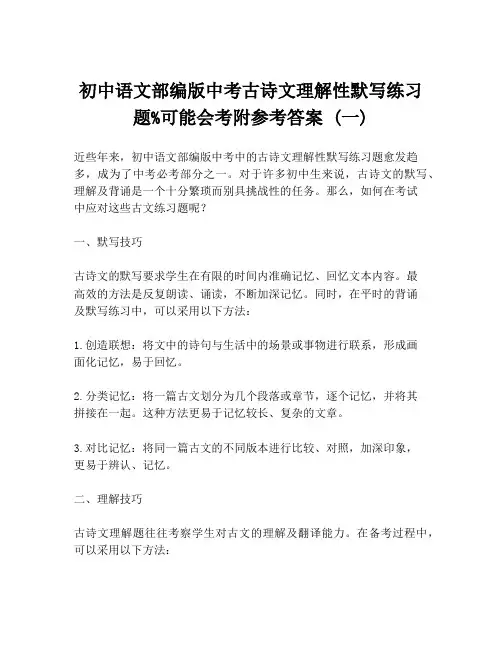 初中语文部编版中考古诗文理解性默写练习题%可能会考附参考答案（一）

近些年来，初中语文部编版中考中的古诗文理解性默写练习题愈发趋多，成为了中考必考部分之一。对于许多初中生来说，古诗文的默写、理解及背诵是一个十分繁琐而别具挑战性的任务。那么，如何在考试中应对这些古文练习题呢？

一、默写技巧

古诗文的默写要求学生在有限的时间内准确记忆、回忆文本内容。最高效的方法是反复朗读、诵读，不断加深记忆。同时，在平时的背诵及默写练习中，可以采用以下方法：

1. 创造联想：将文中的诗句与生活中的场景或事物进行联系，形成画面化记忆，易于回忆。

2. 分类记忆：将一篇古文划分为几个段落或章节，逐个记忆，并将其拼接在一起。这种方法更易于记忆较长、复杂的文章。

3. 对比记忆：将同一篇古文的不同版本进行比较、对照，加深印象，更易于辨认、记忆。

二、理解技巧

古诗文理解题往往考察学生对古文的理解及翻译能力。在备考过程中，可以采用以下方法：